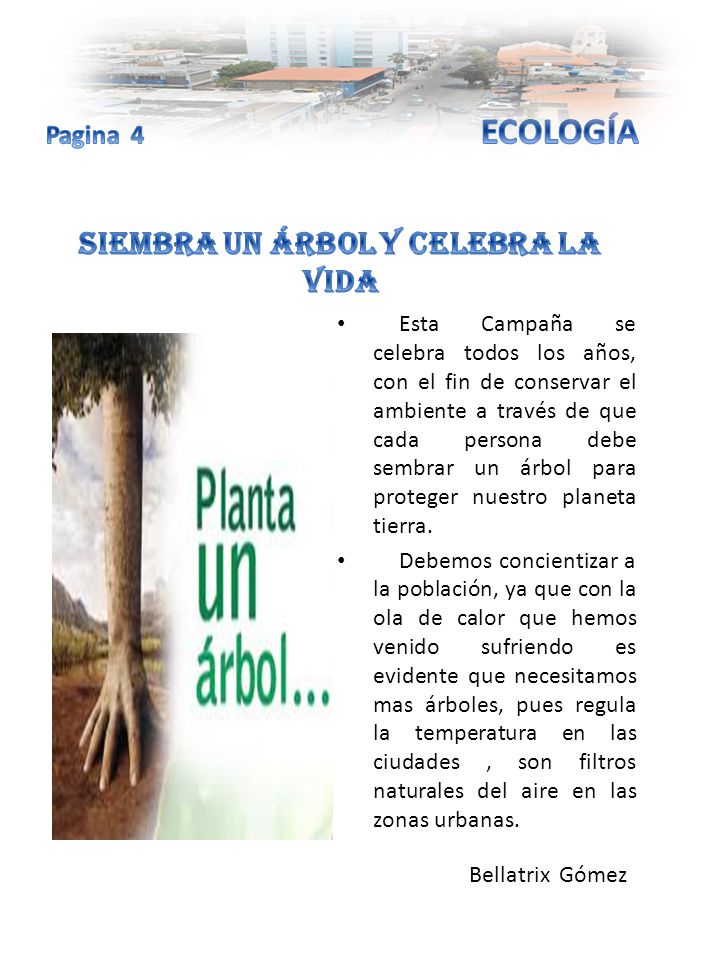 Pagina 4

ECOLOGÍA

SIEMBRA UN ÁRBOL Y CELEBRA LA VIDA

Planta un árbol...

• Esta Campaña se celebra todos los años, con el fin de conservar el ambiente a través de que cada persona debe sembrar un árbol para proteger nuestro planeta tierra.

• Debemos concientizar a la población, ya que con la ola de calor que hemos venido sufriendo es evidente que necesitamos mas árboles, pues regula la temperatura en las ciudades , son filtros naturales del aire en las zonas urbanas.

Bellatrix Gómez